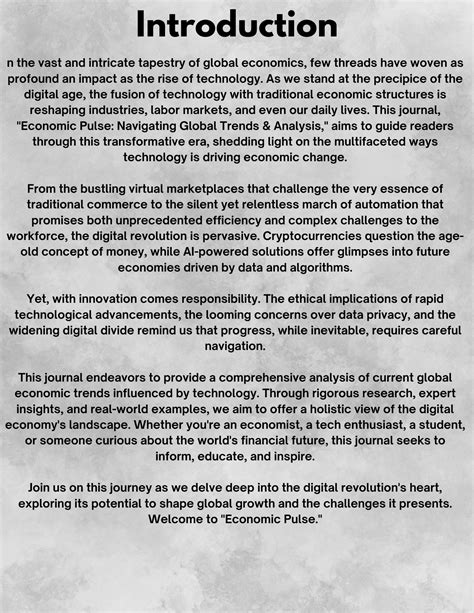 Introduction

n the vast and intricate tapestry of global economics, few threads have woven as profound an impact as the rise of technology. As we stand at the precipice of the digital age, the fusion of technology with traditional economic structures is reshaping industries, labor markets, and even our daily lives. This journal, "Economic Pulse: Navigating Global Trends & Analysis," aims to guide readers through this transformative era, shedding light on the multifaceted ways technology is driving economic change.

From the bustling virtual marketplaces that challenge the very essence of traditional commerce to the silent yet relentless march of automation that promises both unprecedented efficiency and complex challenges to the workforce, the digital revolution is pervasive. Cryptocurrencies question the age-old concept of money, while AI-powered solutions offer glimpses into future economies driven by data and algorithms.

Yet, with innovation comes responsibility. The ethical implications of rapid technological advancements, the looming concerns over data privacy, and the widening digital divide remind us that progress, while inevitable, requires careful navigation.

This journal endeavors to provide a comprehensive analysis of current global economic trends influenced by technology. Through rigorous research, expert insights, and real-world examples, we aim to offer a holistic view of the digital economy's landscape. Whether you're an economist, a tech enthusiast, a student, or someone curious about the world's financial future, this journal seeks to inform, educate, and inspire.

Join us on this journey as we delve deep into the digital revolution's heart, exploring its potential to shape global growth and the challenges it presents. Welcome to "Economic Pulse."